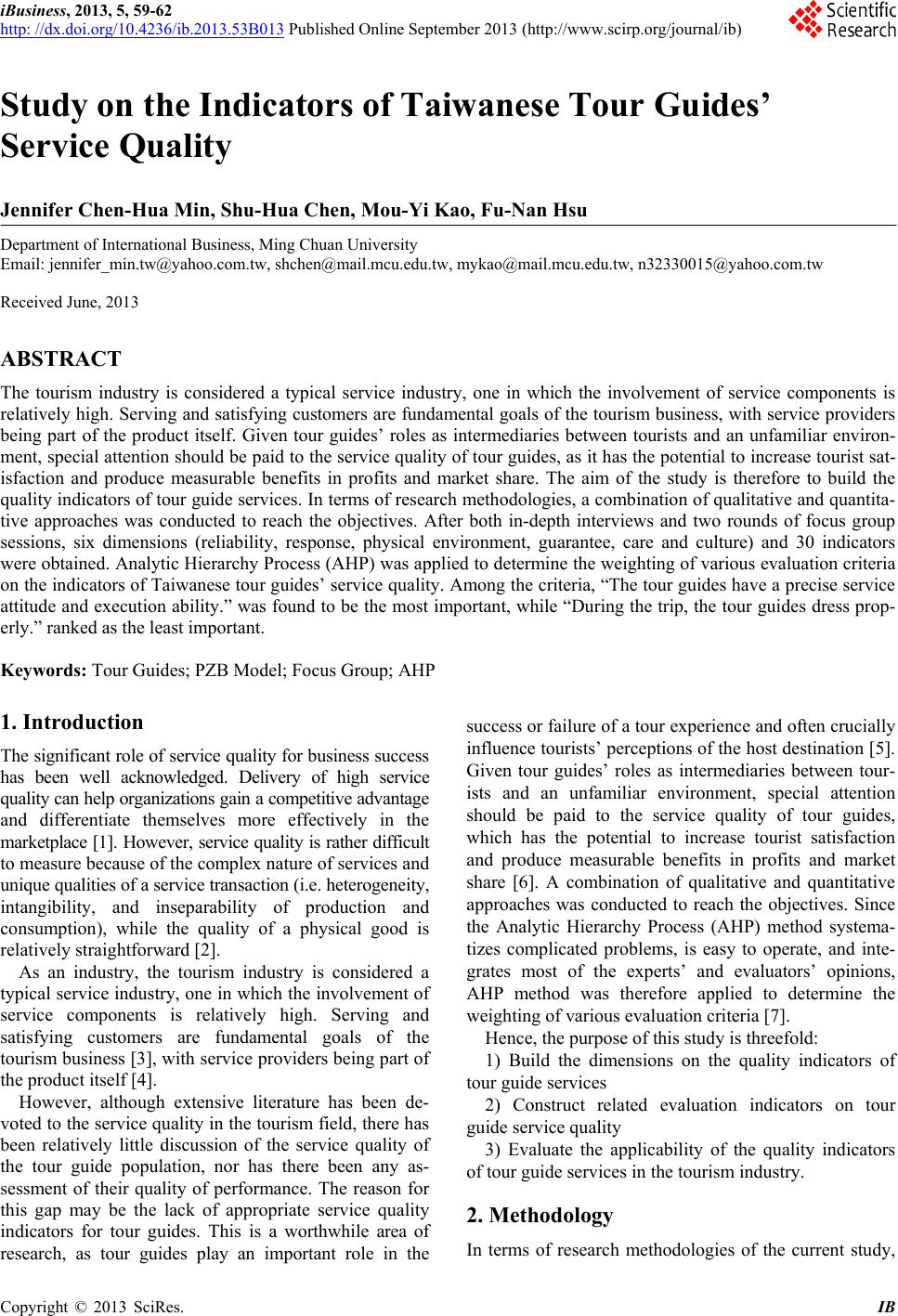 iBusiness, 2013, 5, 59-62
http: //dx.doi.org/10.4236/ib.2013.53B013 Published Online September 2013 (http://www.scirp.org/journal/ib)

Scientific Research

Study on the Indicators of Taiwanese Tour Guides' Service Quality

Jennifer Chen-Hua Min, Shu-Hua Chen, Mou-Yi Kao, Fu-Nan Hsu

Department of International Business, Ming Chuan University
Email: jennifer_min.tw@yahoo.com.tw, shchen@mail.mcu.edu.tw, mykao@mail.mcu.edu.tw, n32330015@yahoo.com.tw

Received June, 2013

ABSTRACT

The tourism industry is considered a typical service industry, one in which the involvement of service components is relatively high. Serving and satisfying customers are fundamental goals of the tourism business, with service providers being part of the product itself. Given tour guides' roles as intermediaries between tourists and an unfamiliar environment, special attention should be paid to the service quality of tour guides, as it has the potential to increase tourist satisfaction and produce measurable benefits in profits and market share. The aim of the study is therefore to build the quality indicators of tour guide services. In terms of research methodologies, a combination of qualitative and quantitative approaches was conducted to reach the objectives. After both in-depth interviews and two rounds of focus group sessions, six dimensions (reliability, response, physical environment, guarantee, care and culture) and 30 indicators were obtained. Analytic Hierarchy Process (AHP) was applied to determine the weighting of various evaluation criteria on the indicators of Taiwanese tour guides' service quality. Among the criteria, "The tour guides have a precise service attitude and execution ability." was found to be the most important, while "During the trip, the tour guides dress properly." ranked as the least important.

Keywords: Tour Guides; PZB Model; Focus Group; AHP

1. Introduction

The significant role of service quality for business success has been well acknowledged. Delivery of high service quality can help organizations gain a competitive advantage and differentiate themselves more effectively in the marketplace [1]. However, service quality is rather difficult to measure because of the complex nature of services and unique qualities of a service transaction (i.e. heterogeneity, intangibility, and inseparability of production and consumption), while the quality of a physical good is relatively straightforward [2].

As an industry, the tourism industry is considered a typical service industry, one in which the involvement of service components is relatively high. Serving and satisfying customers are fundamental goals of the tourism business [3], with service providers being part of the product itself [4].

However, although extensive literature has been devoted to the service quality in the tourism field, there has been relatively little discussion of the service quality of the tour guide population, nor has there been any assessment of their quality of performance. The reason for this gap may be the lack of appropriate service quality indicators for tour guides. This is a worthwhile area of research, as tour guides play an important role in the success or failure of a tour experience and often crucially influence tourists' perceptions of the host destination [5]. Given tour guides' roles as intermediaries between tourists and an unfamiliar environment, special attention should be paid to the service quality of tour guides, which has the potential to increase tourist satisfaction and produce measurable benefits in profits and market share [6]. A combination of qualitative and quantitative approaches was conducted to reach the objectives. Since the Analytic Hierarchy Process (AHP) method systematizes complicated problems, is easy to operate, and integrates most of the experts' and evaluators' opinions, AHP method was therefore applied to determine the weighting of various evaluation criteria [7].

Hence, the purpose of this study is threefold:

1) Build the dimensions on the quality indicators of tour guide services

2) Construct related evaluation indicators on tour guide service quality

3) Evaluate the applicability of the quality indicators of tour guide services in the tourism industry.

2. Methodology

In terms of research methodologies of the current study,

Copyright © 2013 SciRes. IB